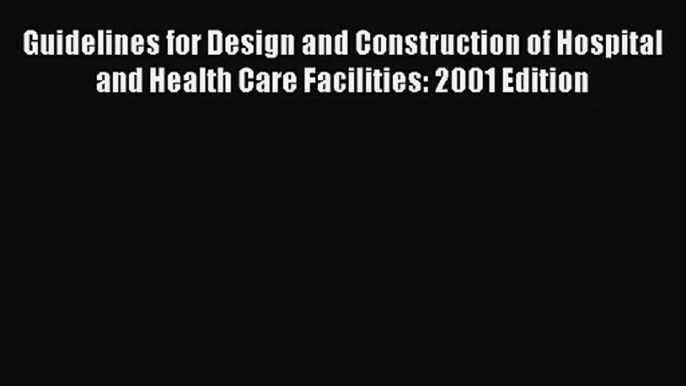 Guidelines for Design and Construction of Hospital and Health Care Facilities: 2001 Edition